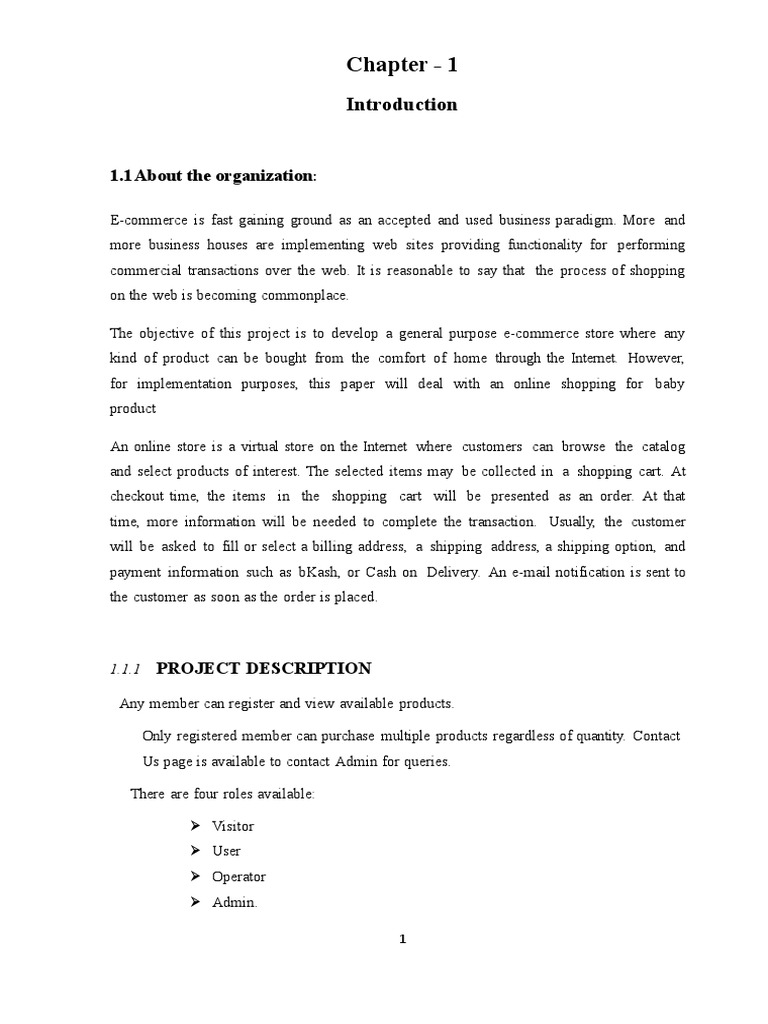 Chapter - 1

Introduction

1.1 About the organization:

E-commerce is fast gaining ground as an accepted and used business paradigm. More and more business houses are implementing web sites providing functionality for performing commercial transactions over the web. It is reasonable to say that the process of shopping on the web is becoming commonplace.

The objective of this project is to develop a general purpose e-commerce store where any kind of product can be bought from the comfort of home through the Internet. However, for implementation purposes, this paper will deal with an online shopping for baby product

An online store is a virtual store on the Internet where customers can browse the catalog and select products of interest. The selected items may be collected in a shopping cart. At checkout time, the items in the shopping cart will be presented as an order. At that time, more information will be needed to complete the transaction. Usually, the customer will be asked to fill or select a billing address, a shipping address, a shipping option, and payment information such as bKash, or Cash on Delivery. An e-mail notification is sent to the customer as soon as the order is placed.

1.1.1 PROJECT DESCRIPTION

Any member can register and view available products.

Only registered member can purchase multiple products regardless of quantity. Contact Us page is available to contact Admin for queries.

There are four roles available:

➢ Visitor
➢ User
➢ Operator
➢ Admin.

1